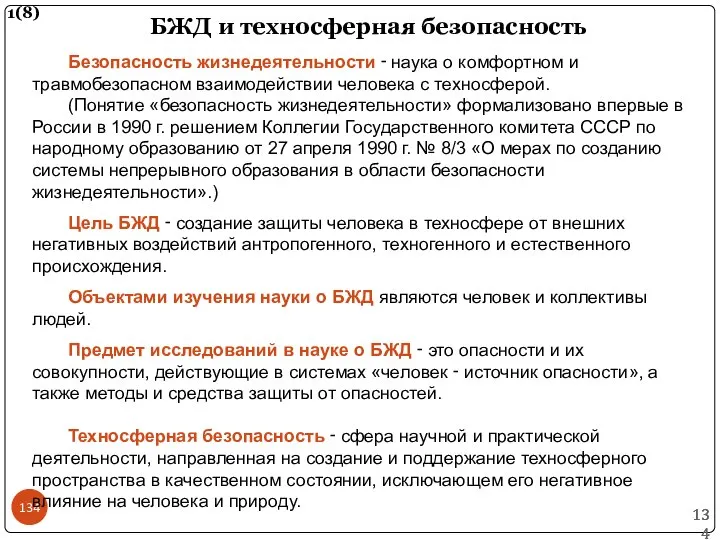 1(8)

БЖД и техносферная безопасность

Безопасность жизнедеятельности - наука о комфортном и травмобезопасном взаимодействии человека с техносферой.

(Понятие «безопасность жизнедеятельности» формализовано впервые в России в 1990 г. решением Коллегии Государственного комитета СССР по народному образованию от 27 апреля 1990 г. № 8/3 «О мерах по созданию системы непрерывного образования в области безопасности жизнедеятельности».)

Цель БЖД - создание защиты человека в техносфере от внешних негативных воздействий антропогенного, техногенного и естественного происхождения.

Объектами изучения науки о БЖД являются человек и коллективы людей.

Предмет исследований в науке о БЖД - это опасности и их совокупности, действующие в системах «человек - источник опасности», а также методы и средства защиты от опасностей.

Техносферная безопасность - сфера научной и практической деятельности, направленная на создание и поддержание техносферного пространства в качественном состоянии, исключающем его негативное влияние на человека и природу.

134

134